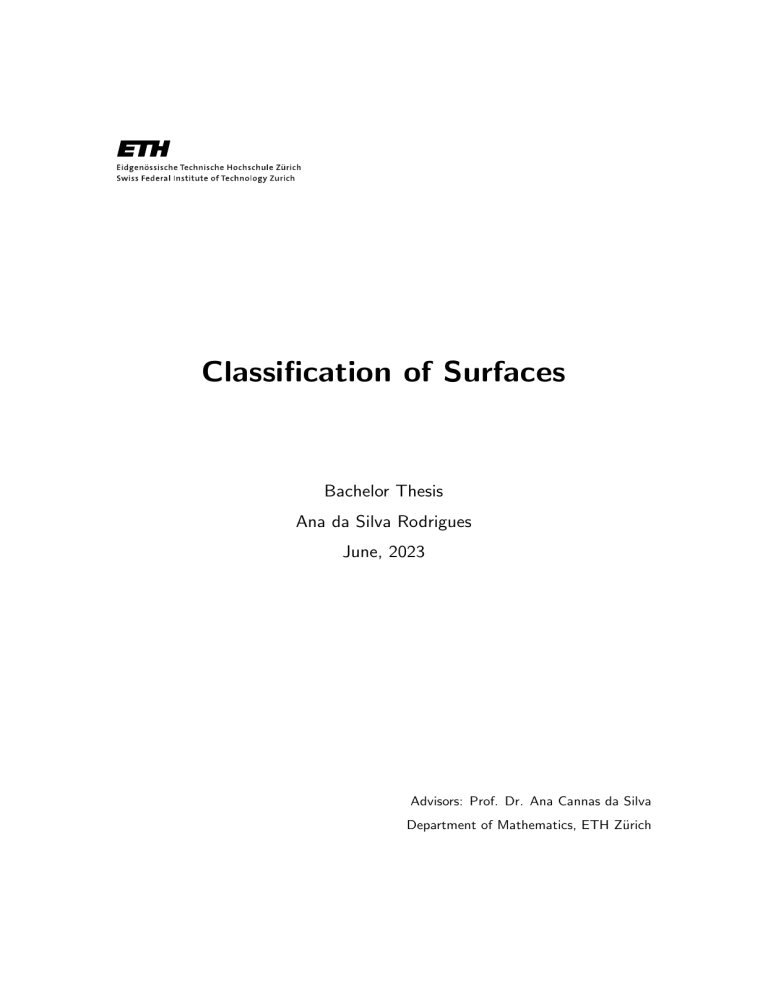 ETH
Eidgenössische Technische Hochschule Zürich
Swiss Federal Institute of Technology Zurich

Classification of Surfaces

Bachelor Thesis
Ana da Silva Rodrigues
June, 2023

Advisors: Prof. Dr. Ana Cannas da Silva
Department of Mathematics, ETH Zürich